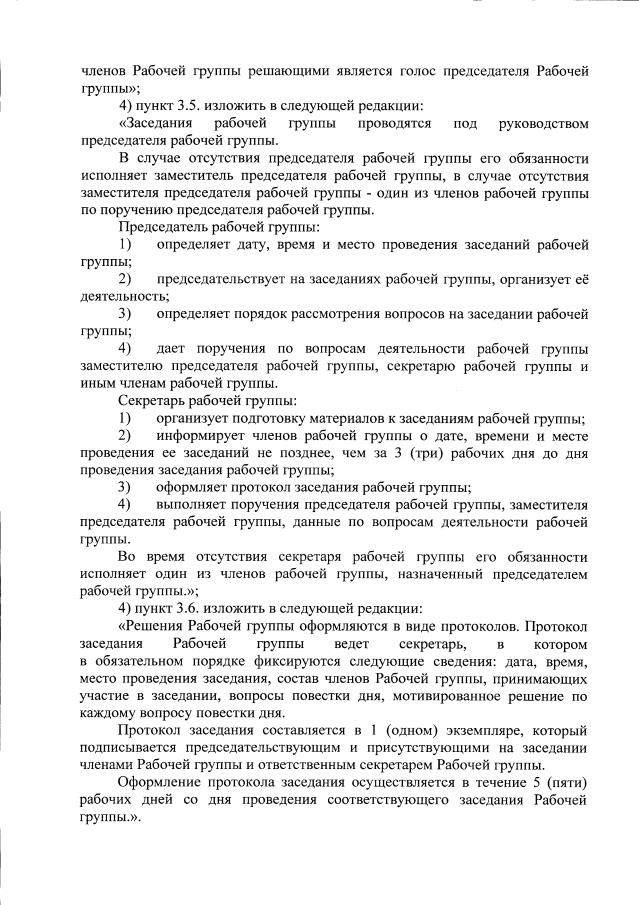 членов Рабочей группы решающими является голос председателя Рабочей группы»;

4) пункт 3.5. изложить в следующей редакции:

«Заседания рабочей группы проводятся под руководством председателя рабочей группы.

В случае отсутствия председателя рабочей группы его обязанности исполняет заместитель председателя рабочей группы, в случае отсутствия заместителя председателя рабочей группы - один из членов рабочей группы по поручению председателя рабочей группы.

Председатель рабочей группы:

1) определяет дату, время и место проведения заседаний рабочей группы;

2) председательствует на заседаниях рабочей группы, организует её деятельность;

3) определяет порядок рассмотрения вопросов на заседании рабочей группы;

4) дает поручения по вопросам деятельности рабочей группы заместителю председателя рабочей группы, секретарю рабочей группы и иным членам рабочей группы.

Секретарь рабочей группы:

1) организует подготовку материалов к заседаниям рабочей группы;

2) информирует членов рабочей группы о дате, времени и месте проведения ее заседаний не позднее, чем за 3 (три) рабочих дня до дня проведения заседания рабочей группы;

3) оформляет протокол заседания рабочей группы;

4) выполняет поручения председателя рабочей группы, заместителя председателя рабочей группы, данные по вопросам деятельности рабочей группы.

Во время отсутствия секретаря рабочей группы его обязанности исполняет один из членов рабочей группы, назначенный председателем рабочей группы.»;

4) пункт 3.6. изложить в следующей редакции:

«Решения Рабочей группы оформляются в виде протоколов. Протокол заседания Рабочей группы ведет секретарь, в котором в обязательном порядке фиксируются следующие сведения: дата, время, место проведения заседания, состав членов Рабочей группы, принимающих участие в заседании, вопросы повестки дня, мотивированное решение по каждому вопросу повестки дня.

Протокол заседания составляется в 1 (одном) экземпляре, который подписывается председательствующим и присутствующими на заседании членами Рабочей группы и ответственным секретарем Рабочей группы.

Оформление протокола заседания осуществляется в течение 5 (пяти) рабочих дней со дня проведения соответствующего заседания Рабочей группы.».